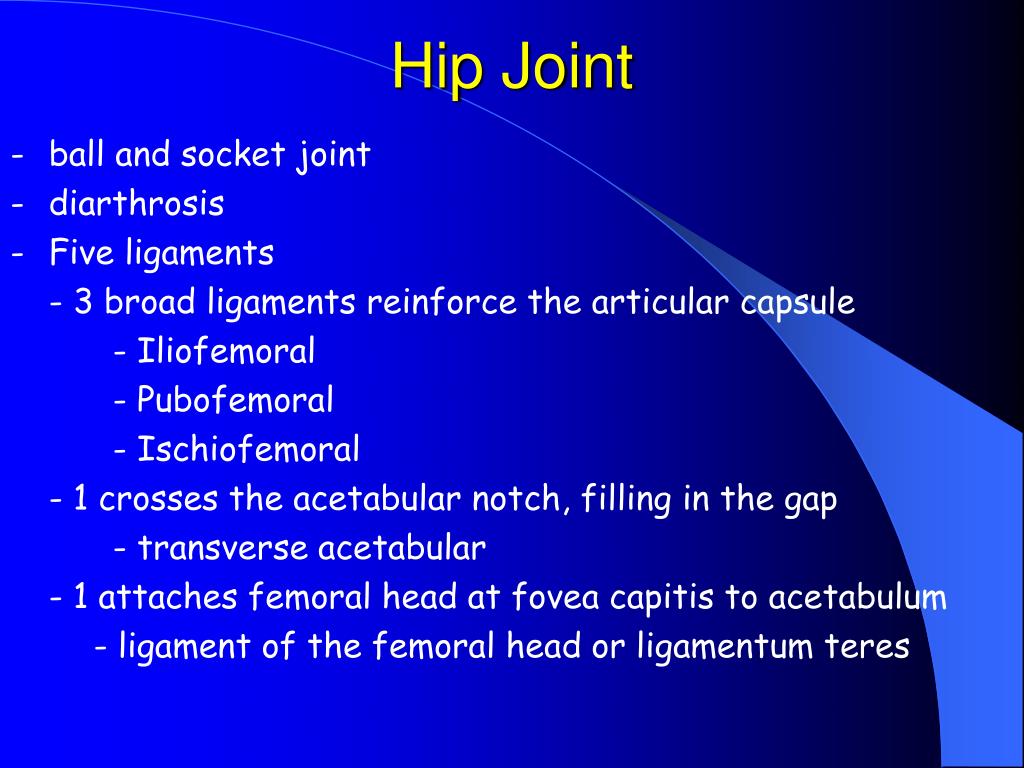 Hip Joint

- ball and socket joint
- diarthrosis
- Five ligaments
- 3 broad ligaments reinforce the articular capsule
- Iliofemoral
- Pubofemoral
- Ischiofemoral
- 1 crosses the acetabular notch, filling in the gap
- transverse acetabular
- 1 attaches femoral head at fovea capitis to acetabulum
- ligament of the femoral head or ligamentum teres